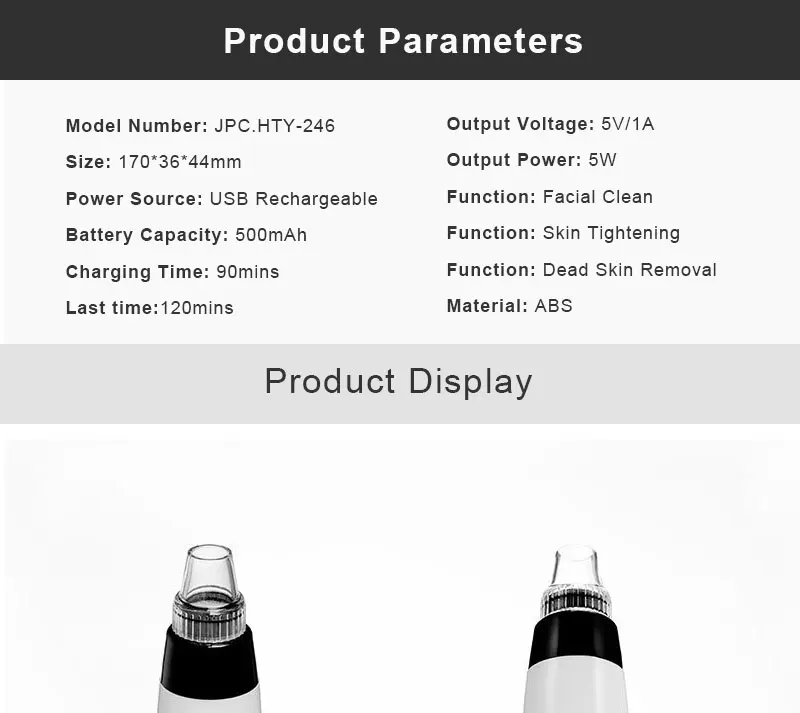 Product Parameters

Model Number: JPC.HTY-246

Size: 170*36*44mm

Power Source: USB Rechargeable

Battery Capacity: 500mAh

Charging Time: 90mins

Last time:120mins

Output Voltage: 5V/1A

Output Power: 5W

Function: Facial Clean

Function: Skin Tightening

Function: Dead Skin Removal

Material: ABS

Product Display